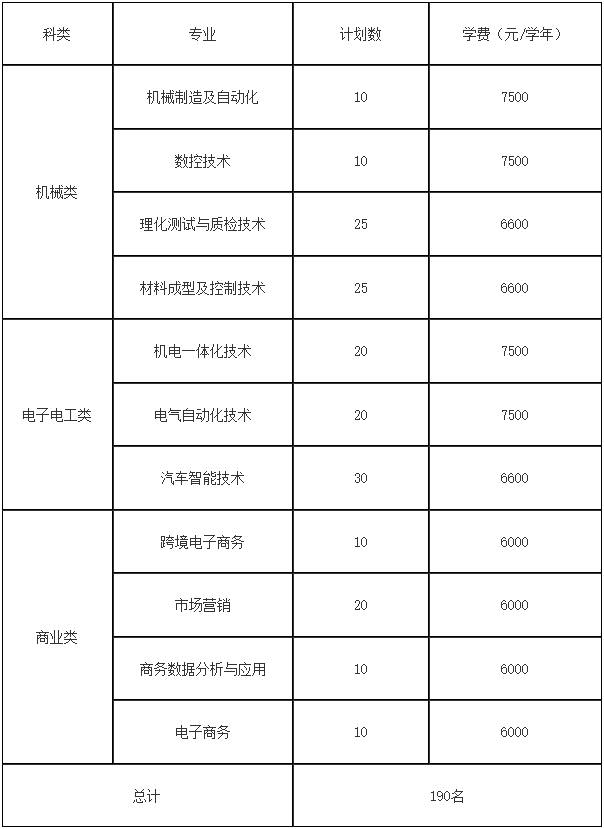 | 科类 | 专业 | 计划数 | 学费（元/学年） |
|---|---|---|---|
| 机械类 | 机械制造及自动化 | 10 | 7500 |
| | 数控技术 | 10 | 7500 |
| | 理化测试与质检技术 | 25 | 6600 |
| | 材料成型及控制技术 | 25 | 6600 |
| 电子电工类 | 机电一体化技术 | 20 | 7500 |
| | 电气自动化技术 | 20 | 7500 |
| | 汽车智能技术 | 30 | 6600 |
| 商业类 | 跨境电子商务 | 10 | 6000 |
| | 市场营销 | 20 | 6000 |
| | 商务数据分析与应用 | 10 | 6000 |
| | 电子商务 | 10 | 6000 |
| 总计 | | 190名 | |